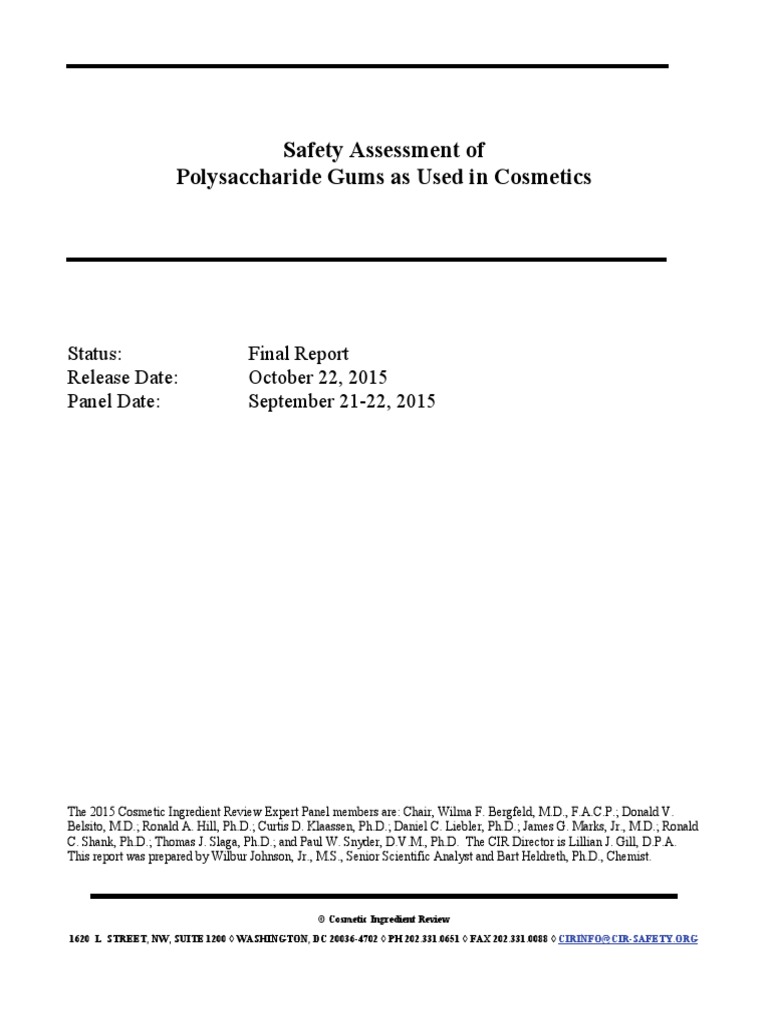 Safety Assessment of
Polysaccharide Gums as Used in Cosmetics

Status: Final Report
Release Date: October 22, 2015
Panel Date: September 21-22, 2015

The 2015 Cosmetic Ingredient Review Expert Panel members are: Chair, Wilma F. Bergfeld, M.D., F.A.C.P.; Donald V. Belsito, M.D.; Ronald A. Hill, Ph.D.; Curtis D. Klaassen, Ph.D.; Daniel C. Liebler, Ph.D.; James G. Marks, Jr., M.D.; Ronald C. Shank, Ph.D.; Thomas J. Slaga, Ph.D.; and Paul W. Snyder, D.V.M., Ph.D. The CIR Director is Lillian J. Gill, D.P.A. This report was prepared by Wilbur Johnson, Jr., M.S., Senior Scientific Analyst and Bart Heldreth, Ph.D., Chemist.

© Cosmetic Ingredient Review

1620 L STREET, NW, SUITE 1200 ◊ WASHINGTON, DC 20036-4702 ◊ PH 202.331.0651 ◊ FAX 202.331.0088 ◊ CIRINFO@CIR-SAFETY.ORG